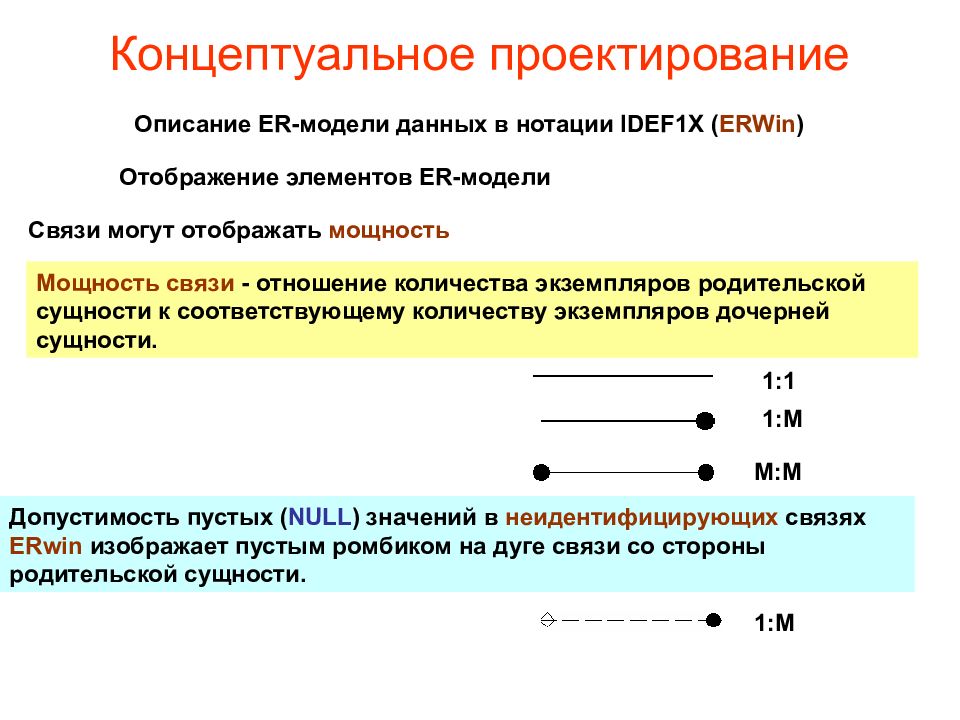 Концептуальное проектирование

Описание ER-модели данных в нотации IDEF1X (ERWin)

Отображение элементов ER-модели

Связи могут отображать мощность

Мощность связи - отношение количества экземпляров родительской сущности к соответствующему количеству экземпляров дочерней сущности.

1:1

1:M

M:M

Допустимость пустых (NULL) значений в неидентифицирующих связях ERwin изображает пустым ромбиком на дуге связи со стороны родительской сущности.

1:M